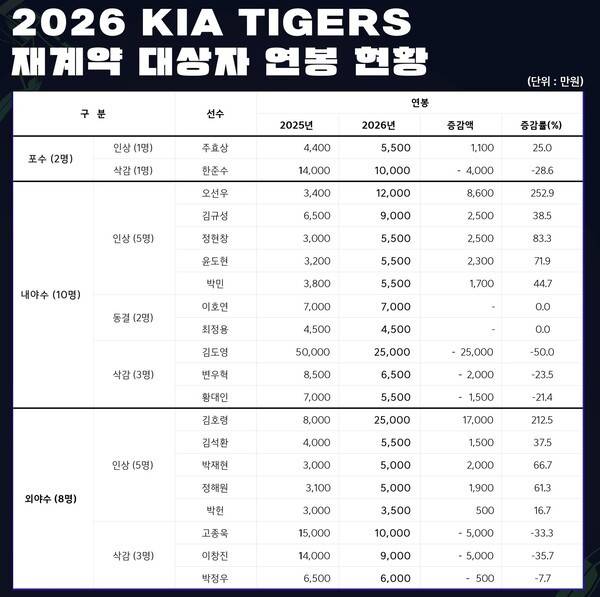 2026 KIA TIGERS
재계약 대상자 연봉 현황

(단위 : 만원)

| 구 분 | | 선수 | 연봉 | | | |
|---|---|---|---|---|---|---|
| | | | 2025년 | 2026년 | 증감액 | 증감률(%) |
| 포수 (2명) | 인상 (1명) | 주효상 | 4,400 | 5,500 | 1,100 | 25.0 |
| | 삭감 (1명) | 한준수 | 14,000 | 10,000 | - 4,000 | -28.6 |
| 내야수 (10명) | 인상 (5명) | 오선우 | 3,400 | 12,000 | 8,600 | 252.9 |
| | | 김규성 | 6,500 | 9,000 | 2,500 | 38.5 |
| | | 정현창 | 3,000 | 5,500 | 2,500 | 83.3 |
| | | 윤도현 | 3,200 | 5,500 | 2,300 | 71.9 |
| | | 박민 | 3,800 | 5,500 | 1,700 | 44.7 |
| | 동결 (2명) | 이호연 | 7,000 | 7,000 | - | 0.0 |
| | | 최정용 | 4,500 | 4,500 | - | 0.0 |
| | 삭감 (3명) | 김도영 | 50,000 | 25,000 | - 25,000 | -50.0 |
| | | 변우혁 | 8,500 | 6,500 | - 2,000 | -23.5 |
| | | 황대인 | 7,000 | 5,500 | - 1,500 | -21.4 |
| 외야수 (8명) | 인상 (5명) | 김호령 | 8,000 | 25,000 | 17,000 | 212.5 |
| | | 김석환 | 4,000 | 5,500 | 1,500 | 37.5 |
| | | 박재현 | 3,000 | 5,000 | 2,000 | 66.7 |
| | | 정해원 | 3,100 | 5,000 | 1,900 | 61.3 |
| | | 박헌 | 3,000 | 3,500 | 500 | 16.7 |
| | 삭감 (3명) | 고종욱 | 15,000 | 10,000 | - 5,000 | -33.3 |
| | | 이창진 | 14,000 | 9,000 | - 5,000 | -35.7 |
| | | 박정우 | 6,500 | 6,000 | - 500 | -7.7 |